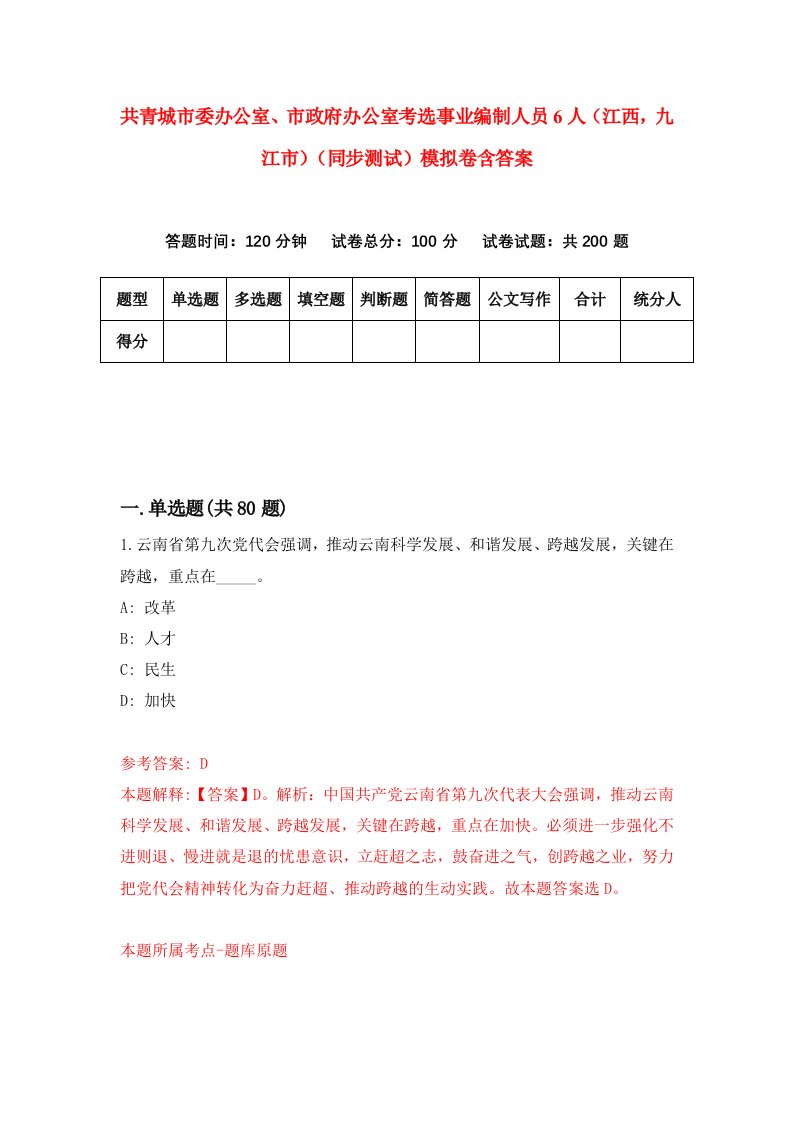 共青城市委办公室、市政府办公室考选事业编制人员6人（江西，九江市）（同步测试）模拟卷含答案

答题时间：120分钟　试卷总分：100分　试卷试题：共200题

| 题型 | 单选题 | 多选题 | 填空题 | 判断题 | 简答题 | 公文写作 | 合计 | 统分人 |
|---|---|---|---|---|---|---|---|---|
| 得分 | | | | | | | | |

一.单选题(共80题)

1.云南省第九次党代会强调，推动云南科学发展、和谐发展、跨越发展，关键在跨越，重点在_____。
A: 改革
B: 人才
C: 民生
D: 加快

参考答案: D
本题解释:【答案】D。解析：中国共产党云南省第九次代表大会强调，推动云南科学发展、和谐发展、跨越发展，关键在跨越，重点在加快。必须进一步强化不进则退、慢进就是退的忧患意识，立赶超之志，鼓奋进之气，创跨越之业，努力把党代会精神转化为奋力赶超、推动跨越的生动实践。故本题答案选D。

本题所属考点-题库原题